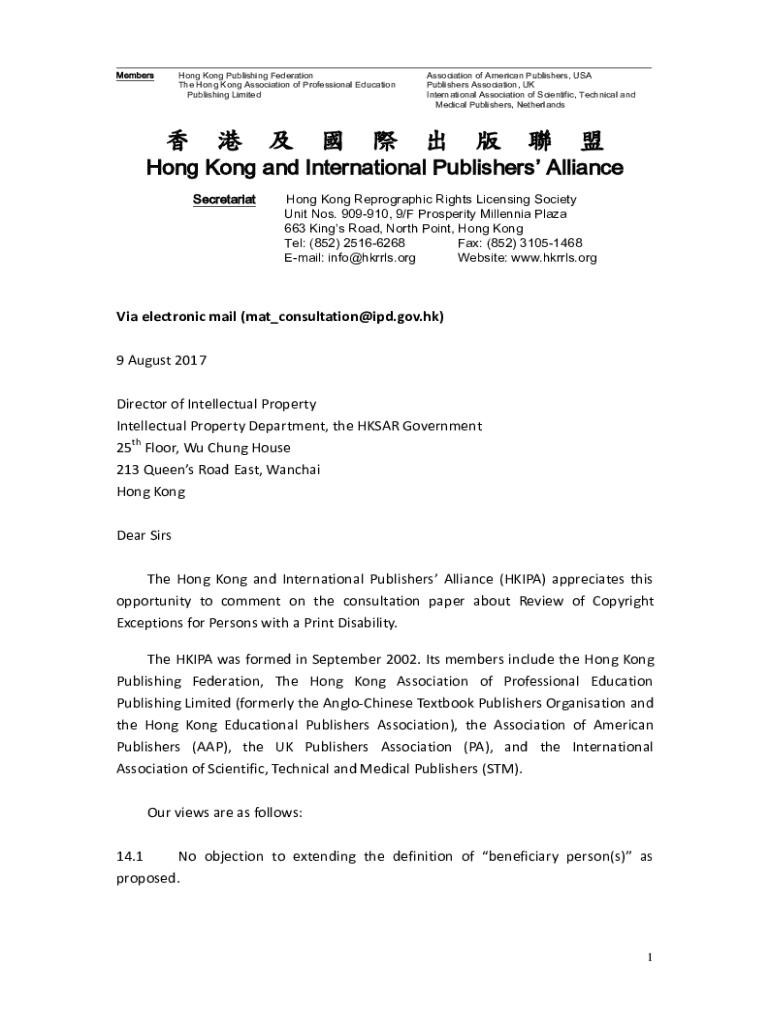 Members Hong Kong Publishing Federation
The Hong Kong Association of Professional Education Publishing Limited

Association of American Publishers, USA
Publishers Association, UK
International Association of Scientific, Technical and Medical Publishers, Netherlands

香 港 及 國 際 出 版 聯 盟
Hong Kong and International Publishers' Alliance

Secretariat Hong Kong Reprographic Rights Licensing Society
Unit Nos. 909-910, 9/F Prosperity Millennia Plaza
663 King's Road, North Point, Hong Kong
Tel: (852) 2516-6268 Fax: (852) 3105-1468
E-mail: info@hkrrls.org Website: www.hkrrls.org

Via electronic mail (mat_consultation@ipd.gov.hk)

9 August 2017

Director of Intellectual Property
Intellectual Property Department, the HKSAR Government
25$^{th}$ Floor, Wu Chung House
213 Queen's Road East, Wanchai
Hong Kong

Dear Sirs

The Hong Kong and International Publishers' Alliance (HKIPA) appreciates this opportunity to comment on the consultation paper about Review of Copyright Exceptions for Persons with a Print Disability.

The HKIPA was formed in September 2002. Its members include the Hong Kong Publishing Federation, The Hong Kong Association of Professional Education Publishing Limited (formerly the Anglo-Chinese Textbook Publishers Organisation and the Hong Kong Educational Publishers Association), the Association of American Publishers (AAP), the UK Publishers Association (PA), and the International Association of Scientific, Technical and Medical Publishers (STM).

Our views are as follows:

14.1 No objection to extending the definition of "beneficiary person(s)" as proposed.

1